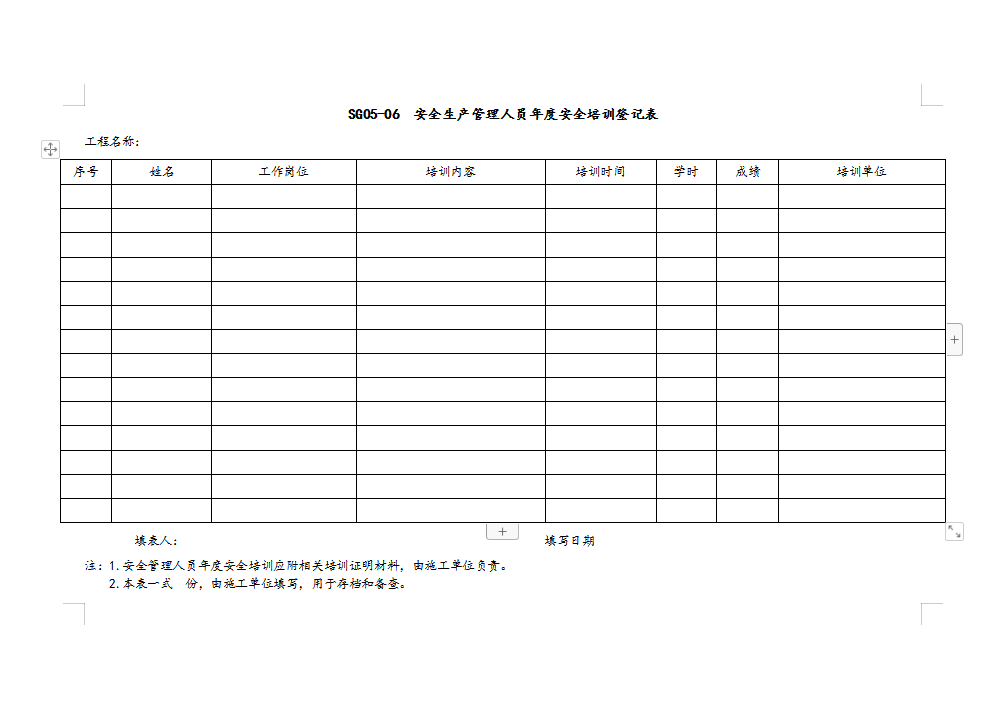 SG05-06 安全生产管理人员年度安全培训登记表

工程名称：

| 序号 | 姓名 | 工作岗位 | 培训内容 | 培训时间 | 学时 | 成绩 | 培训单位 |
|---|---|---|---|---|---|---|---|
| | | | | | | | |
| | | | | | | | |
| | | | | | | | |
| | | | | | | | |
| | | | | | | | |
| | | | | | | | |
| | | | | | | | |
| | | | | | | | |
| | | | | | | | |
| | | | | | | | |
| | | | | | | | |
| | | | | | | | |
| | | | | | | | |
| | | | | | | | |

填表人： 填写日期

注：1.安全管理人员年度安全培训应附相关培训证明材料，由施工单位负责。
2.本表一式 份，由施工单位填写，用于存档和备查。